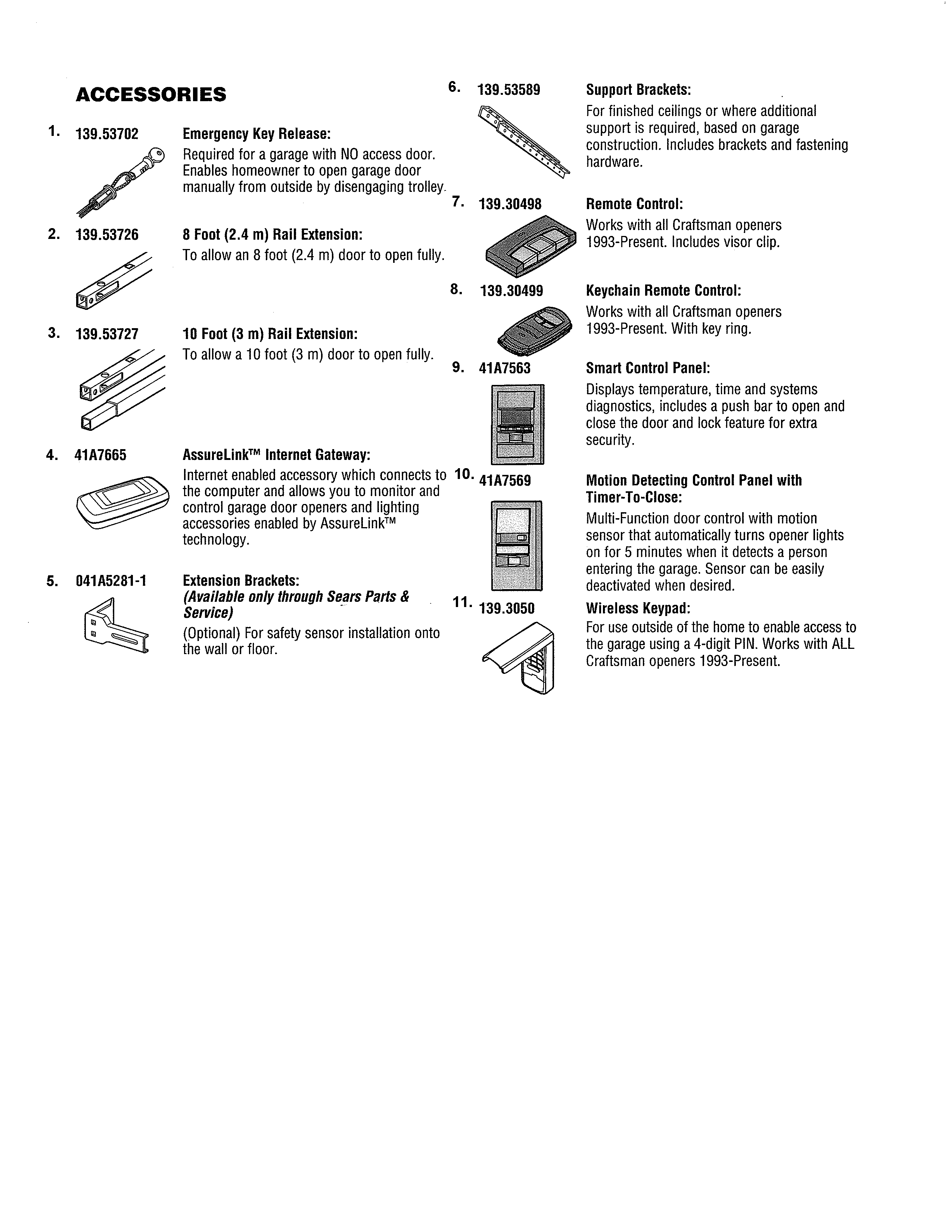 ACCESSORIES

1. 139.53702

Emergency Key Release:
Required for a garage with NO access door. Enables homeowner to open garage door manually from outside by disengaging trolley.

2. 139.53726

8 Foot (2.4 m) Rail Extension:
To allow an 8 foot (2.4 m) door to open fully.

3. 139.53727

10 Foot (3 m) Rail Extension:
To allow a 10 foot (3 m) door to open fully.

4. 41A7665

AssureLink™ Internet Gateway:
Internet enabled accessory which connects to the computer and allows you to monitor and control garage door openers and lighting accessories enabled by AssureLink™ technology.

5. 041A5281-1

Extension Brackets:
(Available only through Sears Parts & Service)
(Optional) For safety sensor installation onto the wall or floor.

6. 139.53589

Support Brackets:
For finished ceilings or where additional support is required, based on garage construction. Includes brackets and fastening hardware.

7. 139.30498

Remote Control:
Works with all Craftsman openers 1993-Present. Includes visor clip.

8. 139.30499

Keychain Remote Control:
Works with all Craftsman openers 1993-Present. With key ring.

9. 41A7563

Smart Control Panel:
Displays temperature, time and systems diagnostics, includes a push bar to open and close the door and lock feature for extra security.

10. 41A7569

Motion Detecting Control Panel with Timer-To-Close:
Multi-Function door control with motion sensor that automatically turns opener lights on for 5 minutes when it detects a person entering the garage. Sensor can be easily deactivated when desired.

11. 139.3050

Wireless Keypad:
For use outside of the home to enable access to the garage using a 4-digit PIN. Works with ALL Craftsman openers 1993-Present.